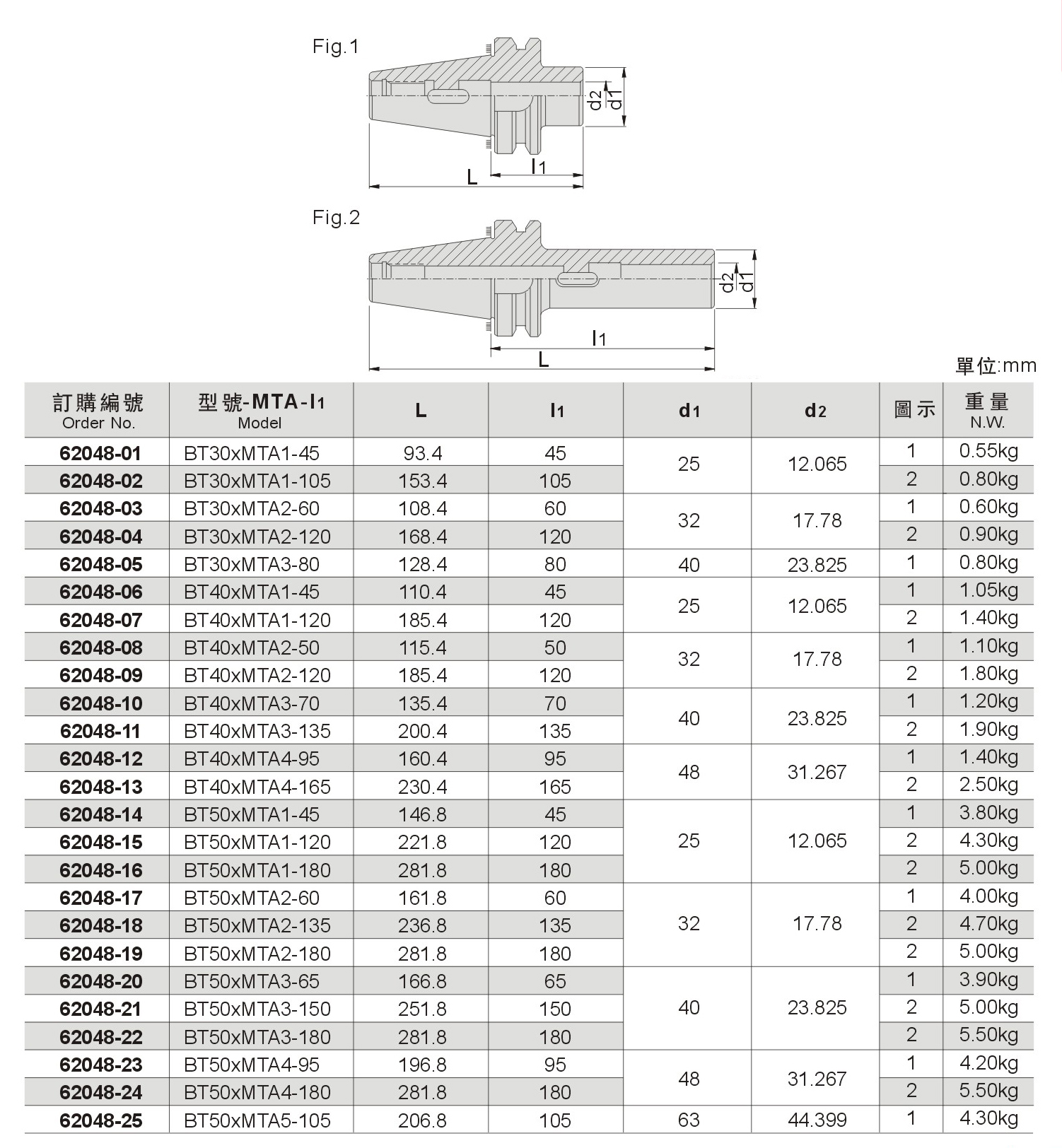 Fig.1

d2 d1

l1

L

Fig.2

d2 d1

l1

L

單位:mm

| 訂購編號 Order No. | 型號-MTA-l1 Model | L | l1 | d1 | d2 | 圖示 | 重量 N.W. |
|---|---|---|---|---|---|---|---|
| 62048-01 | BT30xMTA1-45 | 93.4 | 45 | 25 | 12.065 | 1 | 0.55kg |
| 62048-02 | BT30xMTA1-105 | 153.4 | 105 | | | 2 | 0.80kg |
| 62048-03 | BT30xMTA2-60 | 108.4 | 60 | 32 | 17.78 | 1 | 0.60kg |
| 62048-04 | BT30xMTA2-120 | 168.4 | 120 | | | 2 | 0.90kg |
| 62048-05 | BT30xMTA3-80 | 128.4 | 80 | 40 | 23.825 | 1 | 0.80kg |
| 62048-06 | BT40xMTA1-45 | 110.4 | 45 | 25 | 12.065 | 1 | 1.05kg |
| 62048-07 | BT40xMTA1-120 | 185.4 | 120 | | | 2 | 1.40kg |
| 62048-08 | BT40xMTA2-50 | 115.4 | 50 | 32 | 17.78 | 1 | 1.10kg |
| 62048-09 | BT40xMTA2-120 | 185.4 | 120 | | | 2 | 1.80kg |
| 62048-10 | BT40xMTA3-70 | 135.4 | 70 | 40 | 23.825 | 1 | 1.20kg |
| 62048-11 | BT40xMTA3-135 | 200.4 | 135 | | | 2 | 1.90kg |
| 62048-12 | BT40xMTA4-95 | 160.4 | 95 | 48 | 31.267 | 1 | 1.40kg |
| 62048-13 | BT40xMTA4-165 | 230.4 | 165 | | | 2 | 2.50kg |
| 62048-14 | BT50xMTA1-45 | 146.8 | 45 | 25 | 12.065 | 1 | 3.80kg |
| 62048-15 | BT50xMTA1-120 | 221.8 | 120 | | | 2 | 4.30kg |
| 62048-16 | BT50xMTA1-180 | 281.8 | 180 | | | 2 | 5.00kg |
| 62048-17 | BT50xMTA2-60 | 161.8 | 60 | 32 | 17.78 | 1 | 4.00kg |
| 62048-18 | BT50xMTA2-135 | 236.8 | 135 | | | 2 | 4.70kg |
| 62048-19 | BT50xMTA2-180 | 281.8 | 180 | | | 2 | 5.00kg |
| 62048-20 | BT50xMTA3-65 | 166.8 | 65 | 40 | 23.825 | 1 | 3.90kg |
| 62048-21 | BT50xMTA3-150 | 251.8 | 150 | | | 2 | 5.00kg |
| 62048-22 | BT50xMTA3-180 | 281.8 | 180 | | | 2 | 5.50kg |
| 62048-23 | BT50xMTA4-95 | 196.8 | 95 | 48 | 31.267 | 1 | 4.20kg |
| 62048-24 | BT50xMTA4-180 | 281.8 | 180 | | | 2 | 5.50kg |
| 62048-25 | BT50xMTA5-105 | 206.8 | 105 | 63 | 44.399 | 1 | 4.30kg |